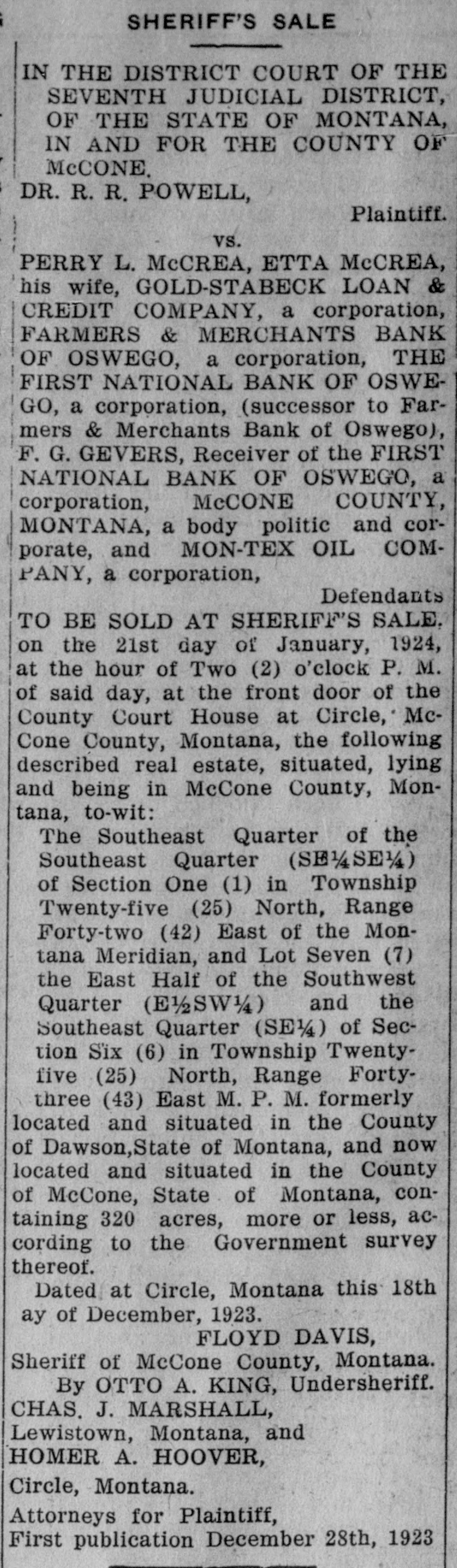 SHERIFF'S SALE

IN THE DISTRICT COURT OF THE SEVENTH JUDICIAL DISTRICT, OF THE STATE OF MONTANA, IN AND FOR THE COUNTY OF McCONE.

DR. R. R. POWELL,

Plaintiff.

vs.

PERRY L. McCREA, ETTA McCREA, his wife, GOLD-STABECK LOAN & CREDIT COMPANY, a corporation, FARMERS & MERCHANTS BANK OF OSWEGO, a corporation, THE FIRST NATIONAL BANK OF OSWEGO, a corporation, (successor to Farmers & Merchants Bank of Oswego), F. G. GEVERS, Receiver of the FIRST NATIONAL BANK OF OSWEGO, a corporation, McCONE COUNTY, MONTANA, a body politic and corporate, and MON-TEX OIL COMPANY, a corporation,

Defendants

TO BE SOLD AT SHERIFF'S SALE. on the 21st day of January, 1924, at the hour of Two (2) o'clock P. M. of said day, at the front door of the County Court House at Circle, McCone County, Montana, the following described real estate, situated, lying and being in McCone County, Montana, to-wit:

The Southeast Quarter of the Southeast Quarter (SE¼SE¼) of Section One (1) in Township Twenty-five (25) North, Range Forty-two (42) East of the Montana Meridian, and Lot Seven (7) the East Half of the Southwest Quarter (E½SW¼) and the Southeast Quarter (SE¼) of Section Six (6) in Township Twenty-five (25) North, Range Forty-three (43) East M. P. M. formerly located and situated in the County of Dawson,State of Montana, and now located and situated in the County of McCone, State of Montana, containing 320 acres, more or less, according to the Government survey thereof.

Dated at Circle, Montana this 18th ay of December, 1923.

FLOYD DAVIS,
Sheriff of McCone County, Montana.
By OTTO A. KING, Undersheriff.

CHAS. J. MARSHALL,
Lewistown, Montana, and
HOMER A. HOOVER,
Circle, Montana.
Attorneys for Plaintiff,
First publication December 28th, 1923